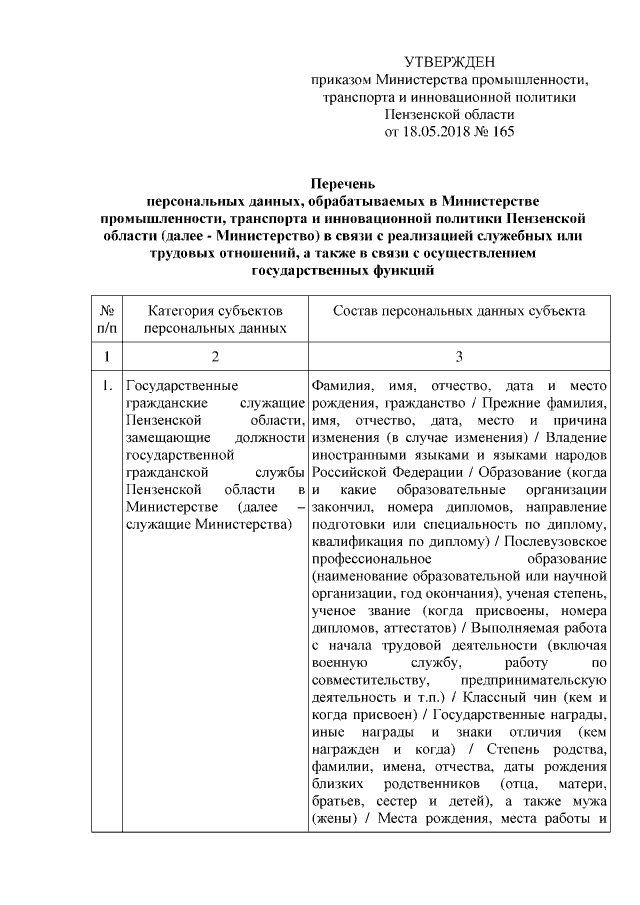 УТВЕРЖДЕН
приказом Министерства промышленности, транспорта и инновационной политики Пензенской области
от 18.05.2018 № 165

Перечень
персональных данных, обрабатываемых в Министерстве промышленности, транспорта и инновационной политики Пензенской области (далее - Министерство) в связи с реализацией служебных или трудовых отношений, а также в связи с осуществлением государственных функций

| № п/п | Категория субъектов персональных данных | Состав персональных данных субъекта |
|---|---|---|
| 1 | 2 | 3 |
| 1. | Государственные гражданские служащие Пензенской области, замещающие должности государственной гражданской службы Пензенской области в Министерстве (далее – служащие Министерства) | Фамилия, имя, отчество, дата и место рождения, гражданство / Прежние фамилия, имя, отчество, дата, место и причина изменения (в случае изменения) / Владение иностранными языками и языками народов Российской Федерации / Образование (когда и какие образовательные организации закончил, номера дипломов, направление подготовки или специальность по диплому, квалификация по диплому) / Послевузовское профессиональное образование (наименование образовательной или научной организации, год окончания), ученая степень, ученое звание (когда присвоены, номера дипломов, аттестатов) / Выполняемая работа с начала трудовой деятельности (включая военную службу, работу по совместительству, предпринимательскую деятельность и т.п.) / Классный чин (кем и когда присвоен) / Государственные награды, иные награды и знаки отличия (кем награжден и когда) / Степень родства, фамилии, имена, отчества, даты рождения близких родственников (отца, матери, братьев, сестер и детей), а также мужа (жены) / Места рождения, места работы и |